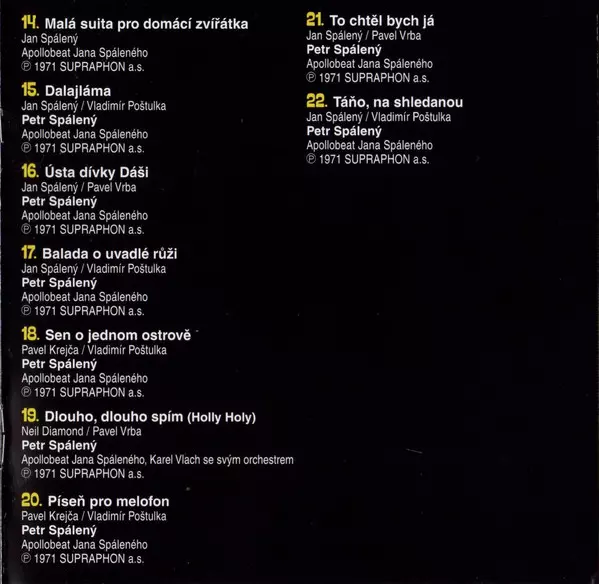 14. Malá suita pro domácí zvířátka
Jan Spálený
Apollobeat Jana Spáleného
℗ 1971 SUPRAPHON a.s.

15. Dalajláma
Jan Spálený / Vladimír Poštulka
Petr Spálený
Apollobeat Jana Spáleného
℗ 1971 SUPRAPHON a.s.

16. Ústa dívky Dáši
Jan Spálený / Pavel Vrba
Petr Spálený
Apollobeat Jana Spáleného
℗ 1971 SUPRAPHON a.s.

17. Balada o uvadlé růži
Jan Spálený / Vladimír Poštulka
Petr Spálený
Apollobeat Jana Spáleného
℗ 1971 SUPRAPHON a.s.

18. Sen o jednom ostrově
Pavel Krejča / Vladimír Poštulka
Petr Spálený
Apollobeat Jana Spáleného
℗ 1971 SUPRAPHON a.s.

19. Dlouho, dlouho spím (Holly Holy)
Neil Diamond / Pavel Vrba
Petr Spálený
Apollobeat Jana Spáleného, Karel Vlach se svým orchestrem
℗ 1971 SUPRAPHON a.s.

20. Píseň pro melofon
Pavel Krejča / Vladimír Poštulka
Petr Spálený
Apollobeat Jana Spáleného
℗ 1971 SUPRAPHON a.s.

21. To chtěl bych já
Jan Spálený / Pavel Vrba
Petr Spálený
Apollobeat Jana Spáleného
℗ 1971 SUPRAPHON a.s.

22. Táňo, na shledanou
Jan Spálený / Vladimír Poštulka
Petr Spálený
Apollobeat Jana Spáleného
℗ 1971 SUPRAPHON a.s.